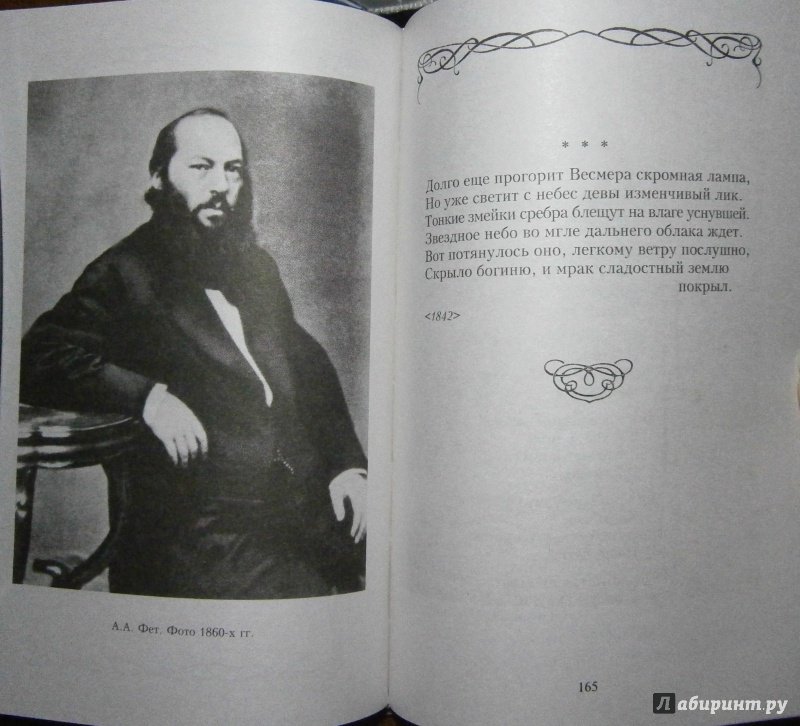 А.А. Фет. Фото 1860-х гг.

* * *

Долго еще прогорит Весмера скромная лампа,
Но уже светит с небес девы изменчивый лик.
Тонкие змейки сребра блещут на влаге уснувшей.
Звездное небо во мгле дальнего облака ждет.
Вот потянулось оно, легкому ветру послушно,
Скрыло богиню, и мрак сладостный землю покрыл.

<1842>

165

Лабиринт.ру